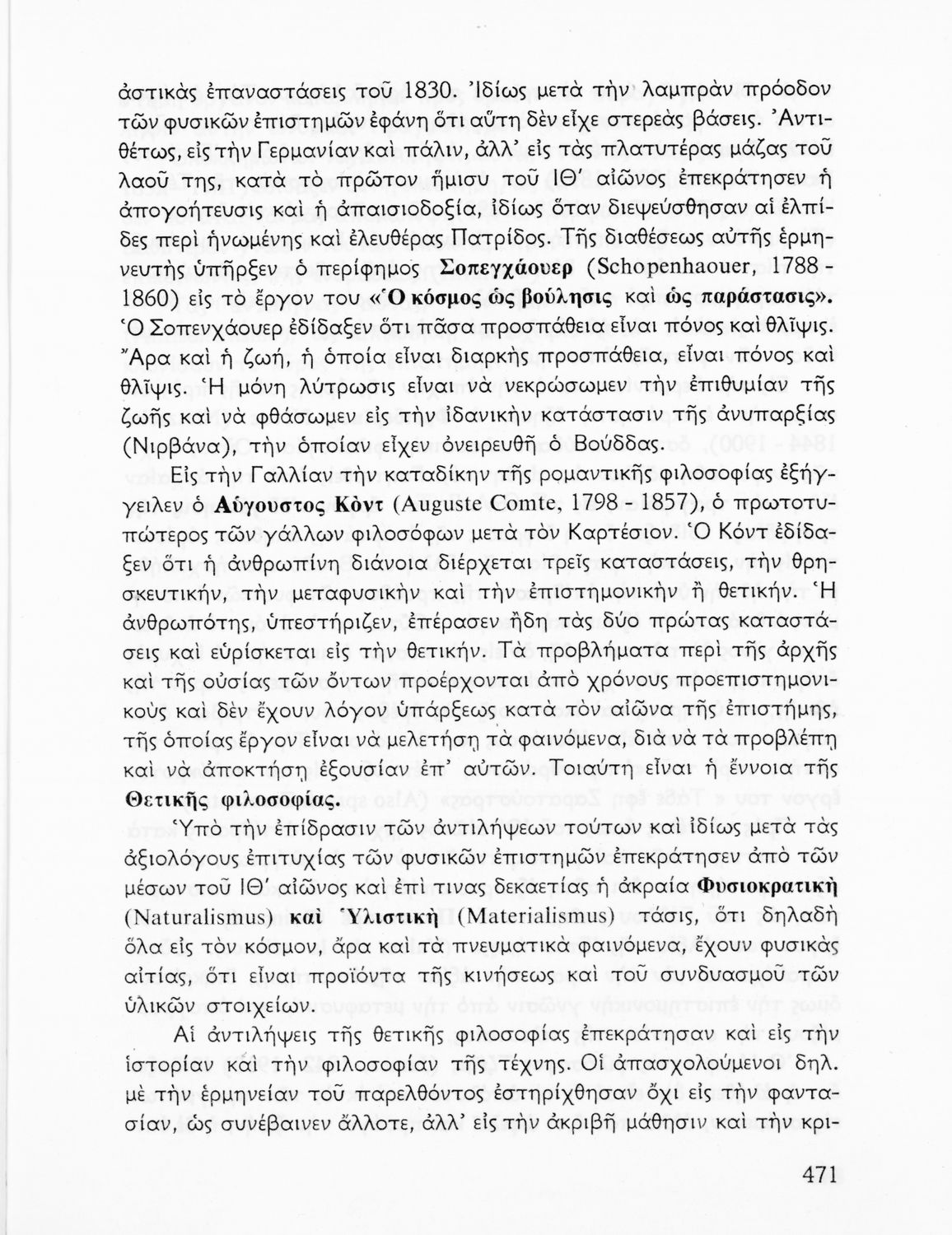 ἀστικὰς ἐπαναστάσεις τοῦ 1830. Ἰδίως μετὰ τὴν λαμπρὰν πρόοδον τῶν φυσικῶν ἐπιστημῶν ἐφάνη ὅτι αὕτη δὲν εἶχε στερεὰς βάσεις. Ἀντιθέτως, εἰς τὴν Γερμανίαν καὶ πάλιν, ἀλλ' εἰς τὰς πλατυτέρας μάζας τοῦ λαοῦ της, κατὰ τὸ πρῶτον ἥμισυ τοῦ ΙΘ' αἰῶνος ἐπεκράτησεν ἡ ἀπογοήτευσις καὶ ἡ ἀπαισιοδοξία, ἰδίως ὅταν διεψεύσθησαν αἱ ἐλπίδες περὶ ἡνωμένης καὶ ἐλευθέρας Πατρίδος. Τῆς διαθέσεως αὐτῆς ἑρμηνευτὴς ὑπῆρξεν ὁ περίφημος Σοπεγχάουερ (Schopenhaouer, 1788 - 1860) εἰς τὸ ἔργον του «Ὁ κόσμος ὡς βούλησις καὶ ὡς παράστασις». Ὁ Σοπενχάουερ ἐδίδαξεν ὅτι πᾶσα προσπάθεια εἶναι πόνος καὶ θλῖψις. Ἄρα καὶ ἡ ζωή, ἡ ὁποία εἶναι διαρκὴς προσπάθεια, εἶναι πόνος καὶ θλῖψις. Ἡ μόνη λύτρωσις εἶναι νὰ νεκρώσωμεν τὴν ἐπιθυμίαν τῆς ζωῆς καὶ νὰ φθάσωμεν εἰς τὴν ἰδανικὴν κατάστασιν τῆς ἀνυπαρξίας (Νιρβάνα), τὴν ὁποίαν εἶχεν ὀνειρευθῆ ὁ Βούδδας.

Εἰς τὴν Γαλλίαν τὴν καταδίκην τῆς ρομαντικῆς φιλοσοφίας ἐξήγγειλεν ὁ Αὔγουστος Κὸντ (Auguste Comte, 1798 - 1857), ὁ πρωτοτυπώτερος τῶν γάλλων φιλοσόφων μετὰ τὸν Καρτέσιον. Ὁ Κόντ ἐδίδαξεν ὅτι ἡ ἀνθρωπίνη διάνοια διέρχεται τρεῖς καταστάσεις, τὴν θρησκευτικήν, τὴν μεταφυσικὴν καὶ τὴν ἐπιστημονικὴν ἢ θετικήν. Ἡ ἀνθρωπότης, ὑπεστήριζεν, ἐπέρασεν ἤδη τὰς δύο πρώτας καταστάσεις καὶ εὑρίσκεται εἰς τὴν θετικήν. Τὰ προβλήματα περὶ τῆς ἀρχῆς καὶ τῆς οὐσίας τῶν ὄντων προέρχονται ἀπὸ χρόνους προεπιστημονικοὺς καὶ δὲν ἔχουν λόγον ὑπάρξεως κατὰ τὸν αἰῶνα τῆς ἐπιστήμης, τῆς ὁποίας ἔργον εἶναι νὰ μελετήσῃ τὰ φαινόμενα, διὰ νὰ τὰ προβλέπῃ καὶ νὰ ἀποκτήσῃ ἐξουσίαν ἐπ' αὐτῶν. Τοιαύτη εἶναι ἡ ἔννοια τῆς Θετικῆς φιλοσοφίας.

Ὑπὸ τὴν ἐπίδρασιν τῶν ἀντιλήψεων τούτων καὶ ἰδίως μετὰ τὰς ἀξιολόγους ἐπιτυχίας τῶν φυσικῶν ἐπιστημῶν ἐπεκράτησεν ἀπὸ τῶν μέσων τοῦ ΙΘ' αἰῶνος καὶ ἐπὶ τινας δεκαετίας ἡ ἀκραία Φυσιοκρατικὴ (Naturalismus) καὶ Ὑλιστικὴ (Materialismus) τάσις, ὅτι δηλαδὴ ὅλα εἰς τὸν κόσμον, ἄρα καὶ τὰ πνευματικὰ φαινόμενα, ἔχουν φυσικὰς αἰτίας, ὅτι εἶναι προϊόντα τῆς κινήσεως καὶ τοῦ συνδυασμοῦ τῶν ὑλικῶν στοιχείων.

Αἱ ἀντιλήψεις τῆς θετικῆς φιλοσοφίας ἐπεκράτησαν καὶ εἰς τὴν ἱστορίαν καὶ τὴν φιλοσοφίαν τῆς τέχνης. Οἱ ἀπασχολούμενοι δηλ. μὲ τὴν ἑρμηνείαν τοῦ παρελθόντος ἐστηρίχθησαν ὄχι εἰς τὴν φαντασίαν, ὡς συνέβαινεν ἄλλοτε, ἀλλ' εἰς τὴν ἀκριβῆ μάθησιν καὶ τὴν κρι-

471